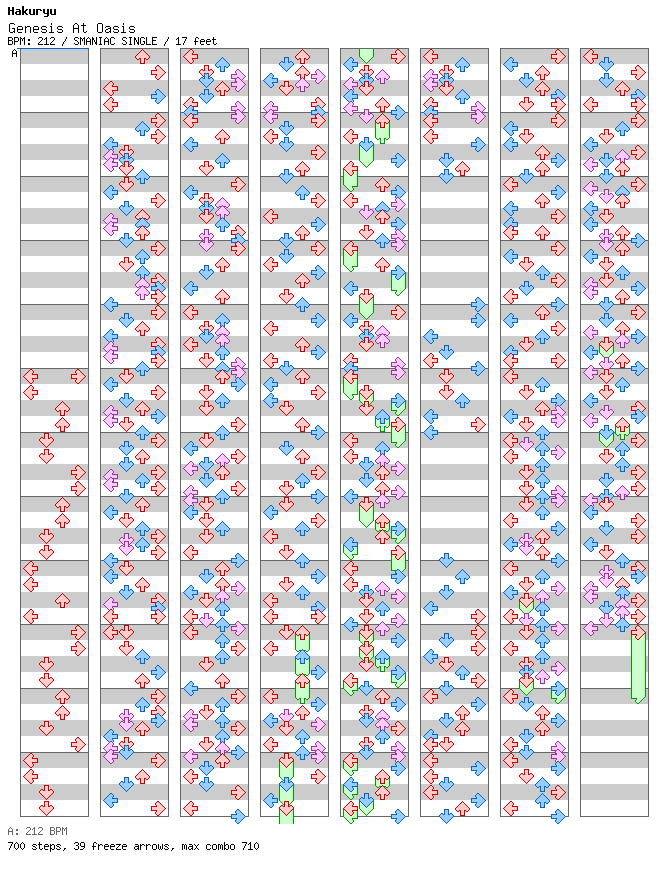 Hakuryu
Genesis At Oasis
BPM: 212 / SMANIAC SINGLE / 17 feet
A

A: 212 BPM
700 steps, 39 freeze arrows, max combo 710